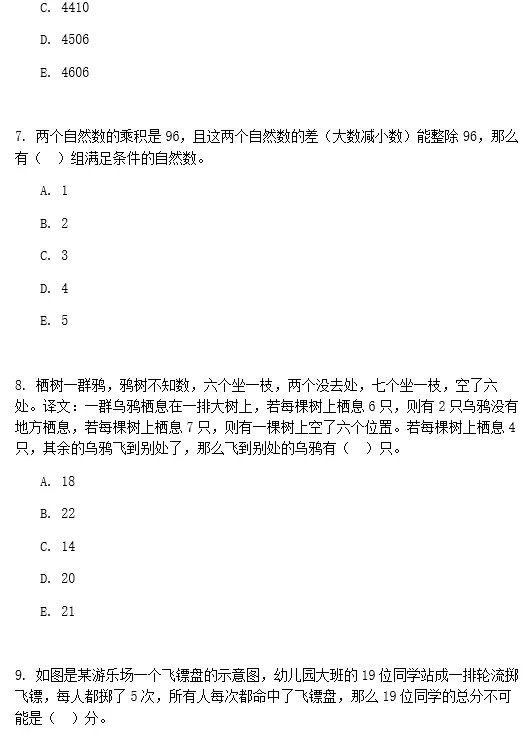 C. 4410

D. 4506

E. 4606

7. 两个自然数的乘积是 96，且这两个自然数的差（大数减小数）能整除 96，那么有（ ）组满足条件的自然数。

A. 1

B. 2

C. 3

D. 4

E. 5

8. 栖树一群鸦，鸦树不知数，六个坐一枝，两个没去处，七个坐一枝，空了六处。译文：一群乌鸦栖息在一排大树上，若每棵树上栖息 6 只，则有 2 只乌鸦没有地方栖息，若每棵树上栖息 7 只，则有一棵树上空了六个位置。若每棵树上栖息 4 只，其余的乌鸦飞到别处了，那么飞到别处的乌鸦有（ ）只。

A. 18

B. 22

C. 14

D. 20

E. 21

9. 如图是某游乐场一个飞镖盘的示意图，幼儿园大班的 19 位同学站成一排轮流掷飞镖，每人都掷了 5 次，所有人每次都命中了飞镖盘，那么 19 位同学的总分不可能是（ ）分。